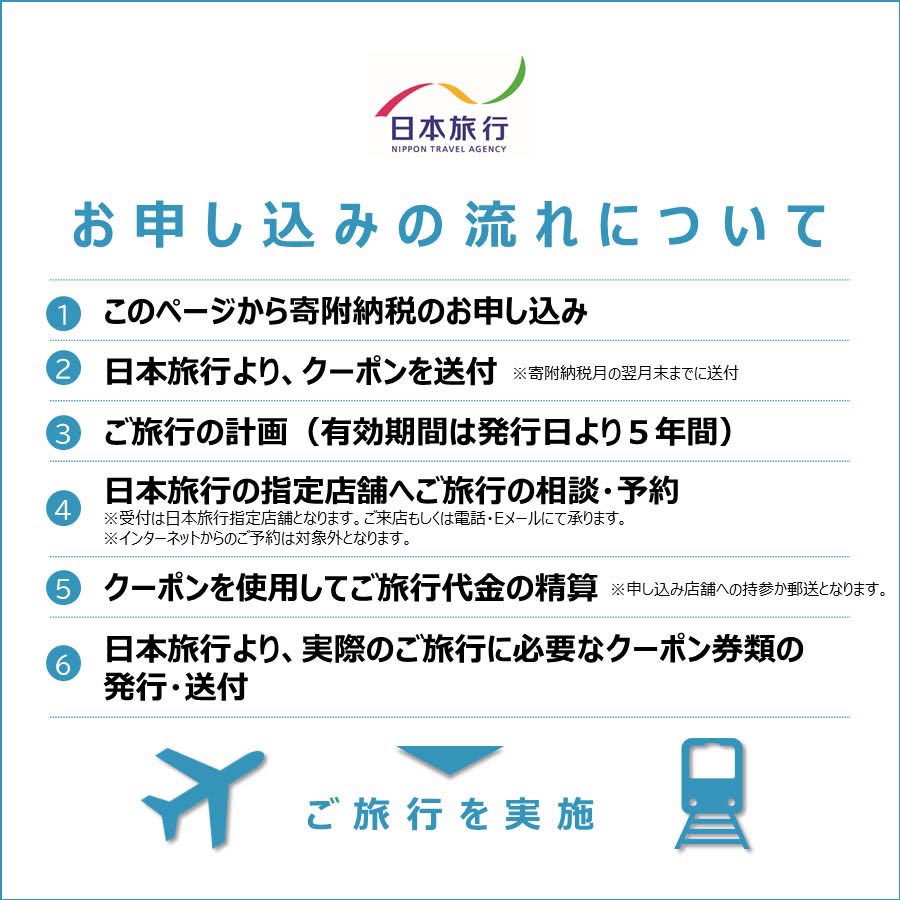 日本旅行
NIPPON TRAVEL AGENCY

お申し込みの流れについて

1 このページから寄附納税のお申し込み

2 日本旅行より、クーポンを送付 ※寄附納税月の翌月末までに送付

3 ご旅行の計画（有効期間は発行日より５年間）

4 日本旅行の指定店舗へご旅行の相談・予約
※受付は日本旅行指定店舗となります。ご来店もしくは電話・Eメールにて承ります。
※インターネットからのご予約は対象外となります。

5 クーポンを使用してご旅行代金の精算 ※申し込み店舗への持参か郵送となります。

6 日本旅行より、実際のご旅行に必要なクーポン券類の発行・送付

ご旅行を実施